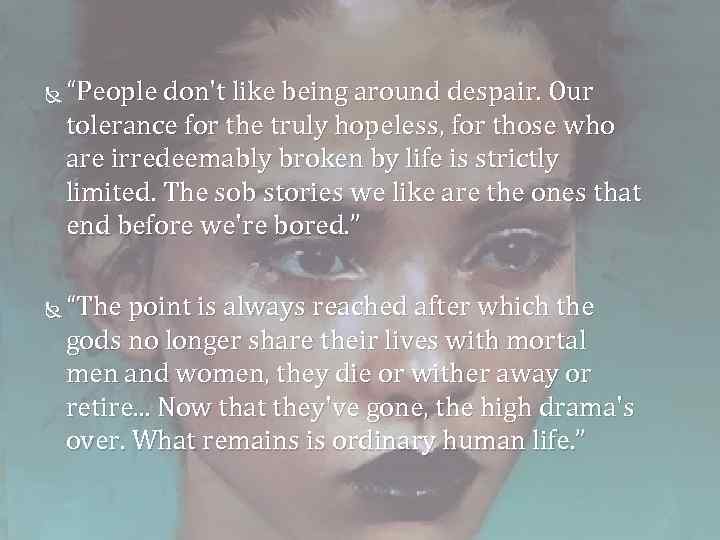 “People don't like being around despair. Our tolerance for the truly hopeless, for those who are irredeemably broken by life is strictly limited. The sob stories we like are the ones that end before we're bored.”

“The point is always reached after which the gods no longer share their lives with mortal men and women, they die or wither away or retire... Now that they've gone, the high drama's over. What remains is ordinary human life.”